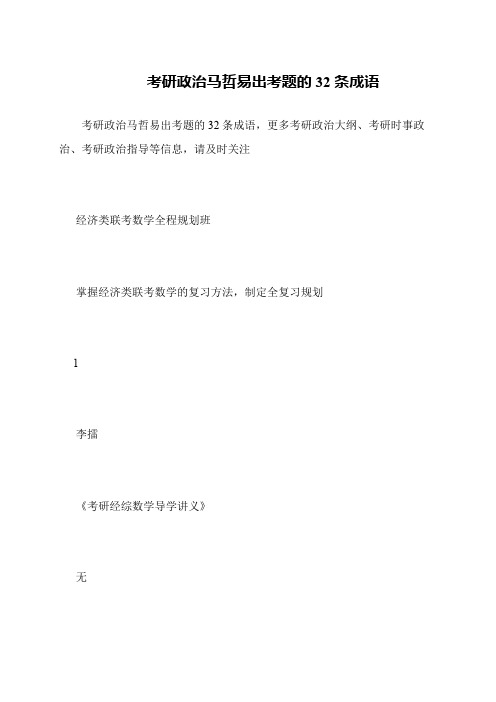 考研政治马哲易出考题的 32 条成语

考研政治马哲易出考题的 32 条成语，更多考研政治大纲、考研时事政治、考研政治指导等信息，请及时关注

经济类联考数学全程规划班

掌握经济类联考数学的复习方法，制定全复习规划

1

李擂

《考研经综数学导学讲义》

无